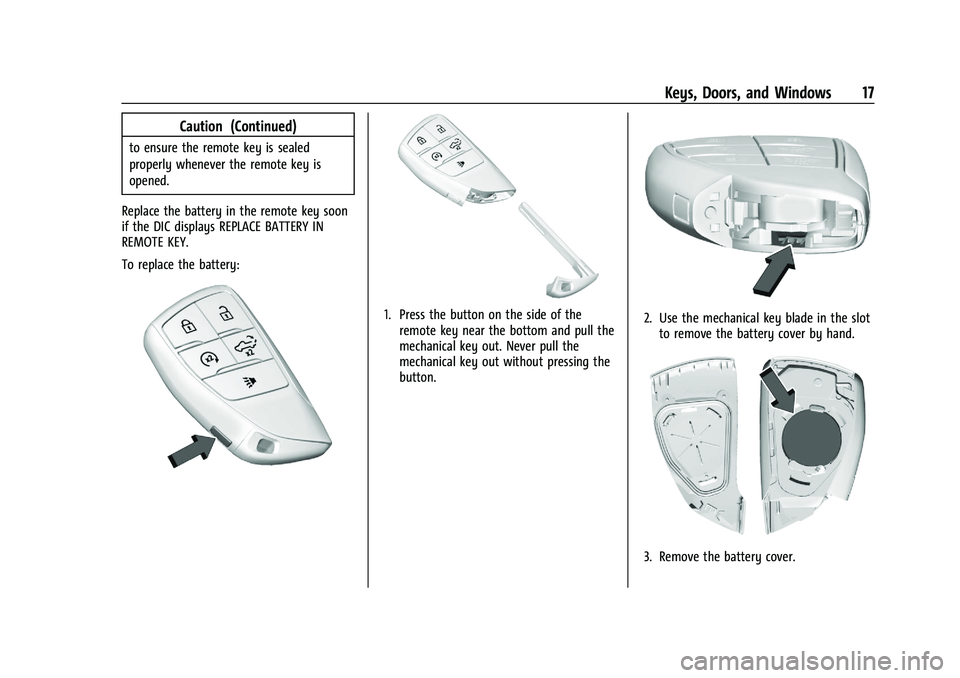 Keys, Doors, and Windows 17

Caution (Continued)

to ensure the remote key is sealed properly whenever the remote key is opened.

Replace the battery in the remote key soon if the DIC displays REPLACE BATTERY IN REMOTE KEY.

To replace the battery:

1. Press the button on the side of the remote key near the bottom and pull the mechanical key out. Never pull the mechanical key out without pressing the button.

2. Use the mechanical key blade in the slot to remove the battery cover by hand.

3. Remove the battery cover.

carmanualsonline.info